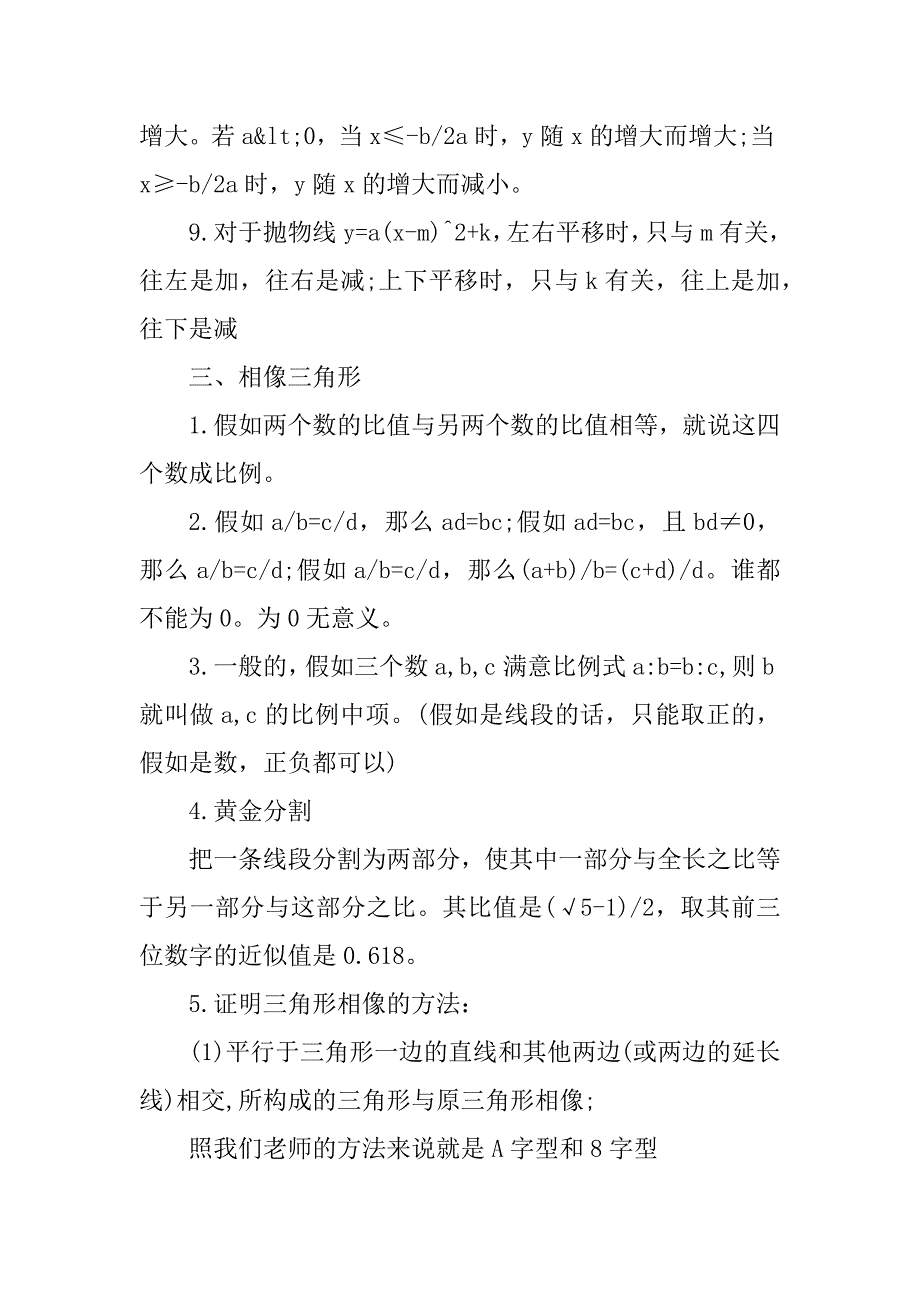 增大。若 a&lt;0，当 x≤-b/2a 时，y 随 x 的增大而增大;当 x≥-b/2a 时，y 随 x 的增大而减小。

9.对于抛物线 y=a(x-m)^2+k,左右平移时,只与 m 有关，往左是加，往右是减;上下平移时，只与 k 有关，往上是加，往下是减

三、相像三角形

1.假如两个数的比值与另两个数的比值相等，就说这四个数成比例。

2.假如 a/b=c/d，那么 ad=bc;假如 ad=bc，且 bd≠0，那么 a/b=c/d;假如 a/b=c/d，那么(a+b)/b=(c+d)/d。谁都不能为 0。为 0 无意义。

3.一般的，假如三个数 a,b,c 满意比例式 a:b=b:c,则 b 就叫做 a,c 的比例中项。(假如是线段的话，只能取正的，假如是数，正负都可以)

4.黄金分割

把一条线段分割为两部分，使其中一部分与全长之比等于另一部分与这部分之比。其比值是(√5-1)/2，取其前三位数字的近似值是 0.618。

5.证明三角形相像的方法：

(1)平行于三角形一边的直线和其他两边(或两边的延长线)相交,所构成的三角形与原三角形相像;

照我们老师的方法来说就是 A 字型和 8 字型